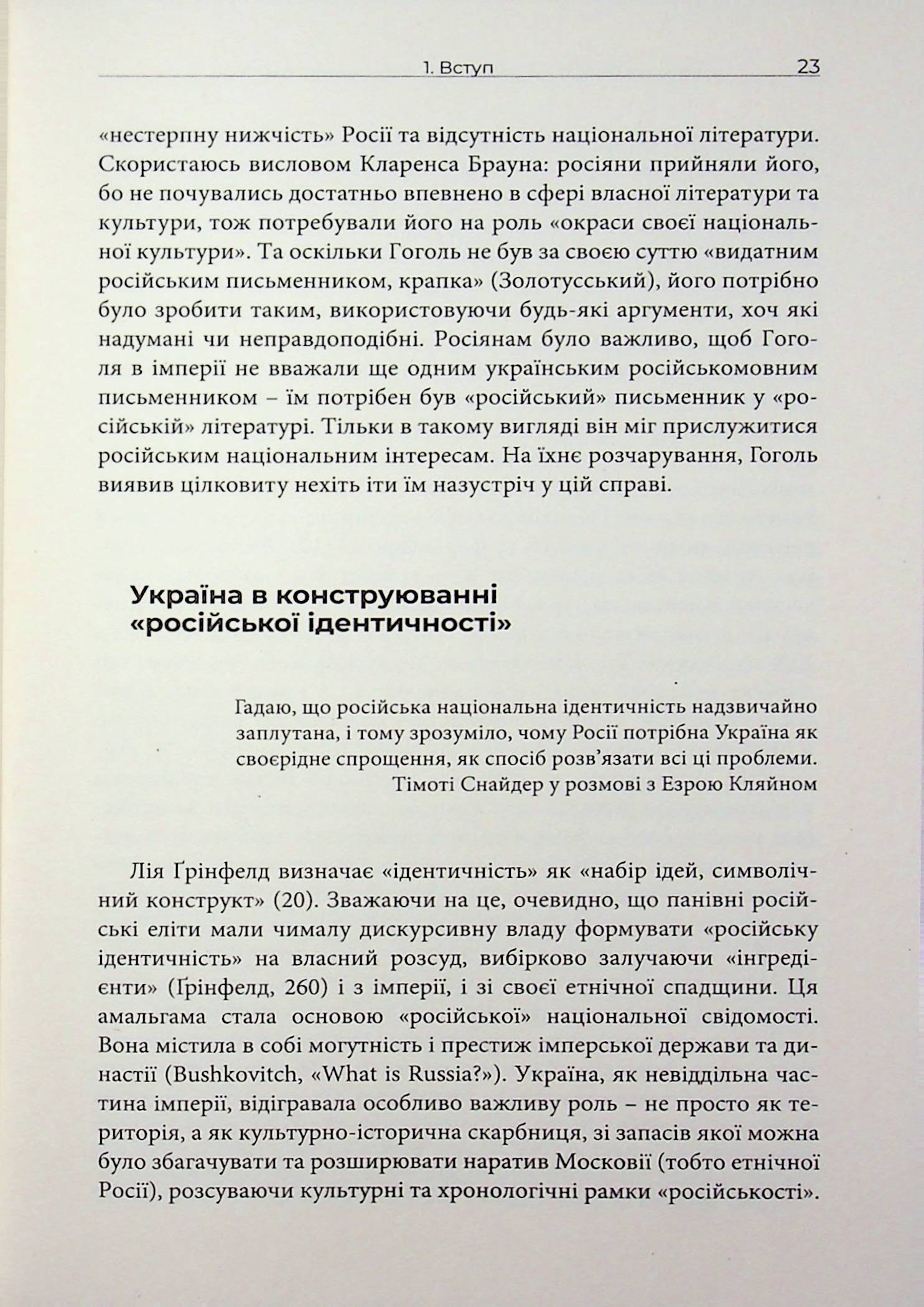 1. Вступ 23

«нестерпну нижчість» Росії та відсутність національної літератури. Скористаюсь висловом Кларенса Брауна: росіяни прийняли його, бо не почувались достатньо впевнено в сфері власної літератури та культури, тож потребували його на роль «окраси своєї національної культури». Та оскільки Гоголь не був за своєю суттю «видатним російським письменником, крапка» (Золотусський), його потрібно було зробити таким, використовуючи будь-які аргументи, хоч які надумані чи неправдоподібні. Росіянам було важливо, щоб Гоголя в імперії не вважали ще одним українським російськомовним письменником – їм потрібен був «російський» письменник у «російській» літературі. Тільки в такому вигляді він міг прислужитися російським національним інтересам. На їхнє розчарування, Гоголь виявив цілковиту нехіть іти їм назустріч у цій справі.

Україна в конструюванні
«російської ідентичності»

Гадаю, що російська національна ідентичність надзвичайно заплутана, і тому зрозуміло, чому Росії потрібна Україна як своєрідне спрощення, як спосіб розв'язати всі ці проблеми.
Тімоті Снайдер у розмові з Езрою Кляйном

Лія Ґрінфелд визначає «ідентичність» як «набір ідей, символічний конструкт» (20). Зважаючи на це, очевидно, що панівні російські еліти мали чималу дискурсивну владу формувати «російську ідентичність» на власний розсуд, вибірково залучаючи «інгредієнти» (Ґрінфелд, 260) і з імперії, і зі своєї етнічної спадщини. Ця амальгама стала основою «російської» національної свідомості. Вона містила в собі могутність і престиж імперської держави та династії (Bushkovitch, «What is Russia?»). Україна, як невіддільна частина імперії, відігравала особливо важливу роль – не просто як територія, а як культурно-історична скарбниця, зі запасів якої можна було збагачувати та розширювати наратив Московії (тобто етнічної Росії), розсуваючи культурні та хронологічні рамки «російськості».